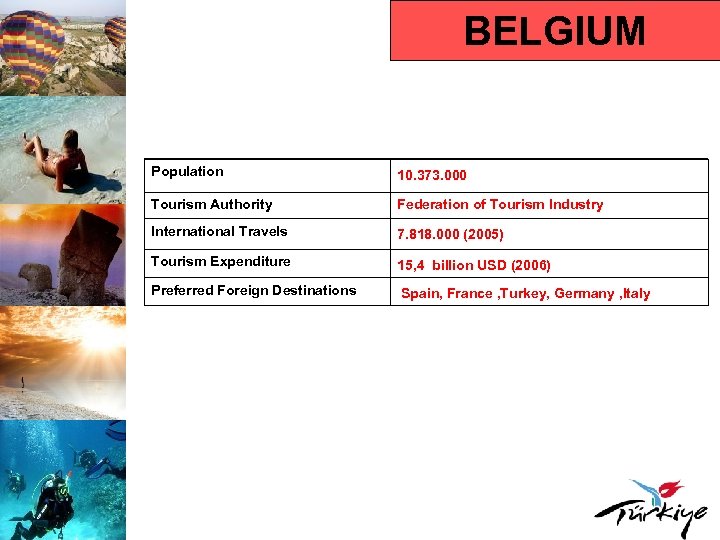 BELGIUM

| Population | 10.373.000 |
|---|---|
| Tourism Authority | Federation of Tourism Industry |
| International Travels | 7.818.000 (2005) |
| Tourism Expenditure | 15,4 billion USD (2006) |
| Preferred Foreign Destinations | Spain, France ,Turkey, Germany ,Italy |

Türkiye